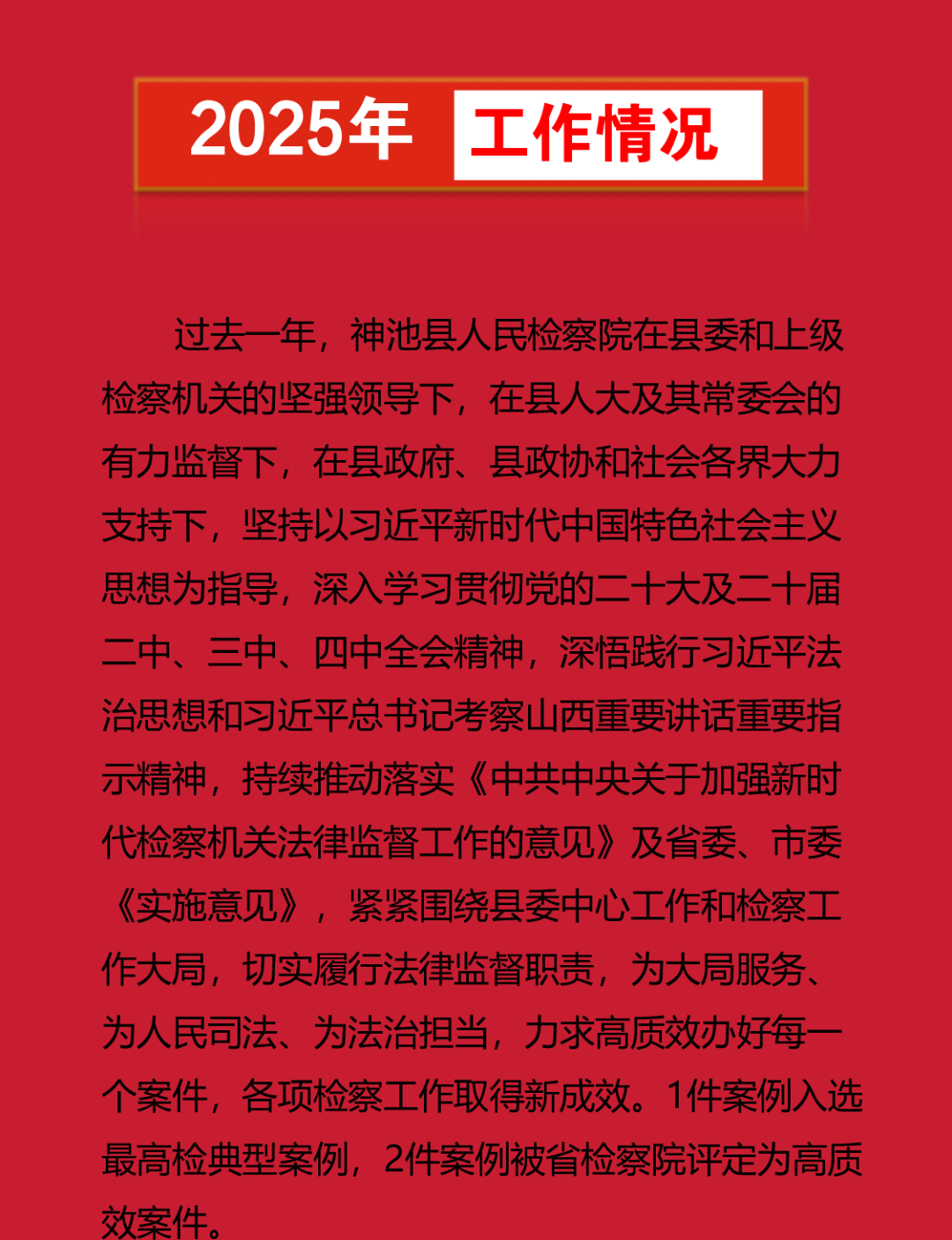 2025年 工作情况

过去一年，神池县人民检察院在县委和上级检察机关的坚强领导下，在县人大及其常委会的有力监督下，在县政府、县政协和社会各界大力支持下，坚持以习近平新时代中国特色社会主义思想为指导，深入学习贯彻党的二十大及二十届二中、三中、四中全会精神，深悟践行习近平法治思想和习近平总书记考察山西重要讲话重要指示精神，持续推动落实《中共中央关于加强新时代检察机关法律监督工作的意见》及省委、市委《实施意见》，紧紧围绕县委中心工作和检察工作大局，切实履行法律监督职责，为大局服务、为人民司法、为法治担当，力求高质效办好每一个案件，各项检察工作取得新成效。1件案例入选最高检典型案例，2件案例被省检察院评定为高质效案件。